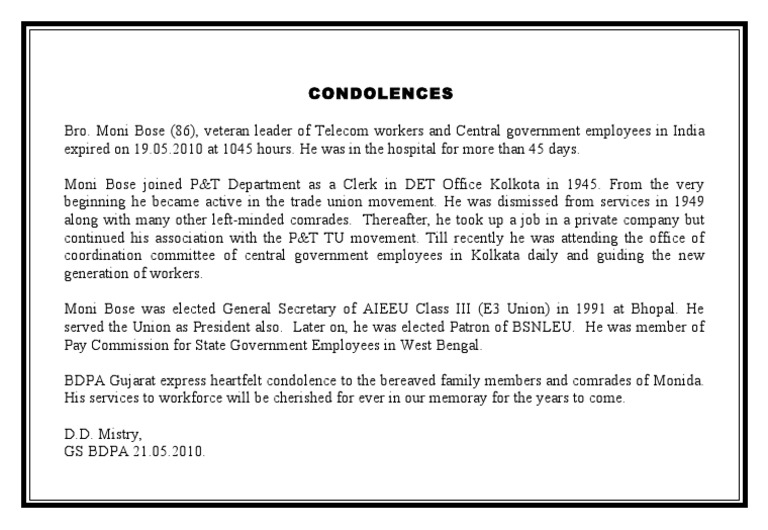 CONDOLENCES

Bro. Moni Bose (86), veteran leader of Telecom workers and Central government employees in India expired on 19.05.2010 at 1045 hours. He was in the hospital for more than 45 days.

Moni Bose joined P&T Department as a Clerk in DET Office Kolkota in 1945. From the very beginning he became active in the trade union movement. He was dismissed from services in 1949 along with many other left-minded comrades. Thereafter, he took up a job in a private company but continued his association with the P&T TU movement. Till recently he was attending the office of coordination committee of central government employees in Kolkata daily and guiding the new generation of workers.

Moni Bose was elected General Secretary of AIEEU Class III (E3 Union) in 1991 at Bhopal. He served the Union as President also. Later on, he was elected Patron of BSNLEU. He was member of Pay Commission for State Government Employees in West Bengal.

BDPA Gujarat express heartfelt condolence to the bereaved family members and comrades of Monida. His services to workforce will be cherished for ever in our memoray for the years to come.

D.D. Mistry,
GS BDPA 21.05.2010.